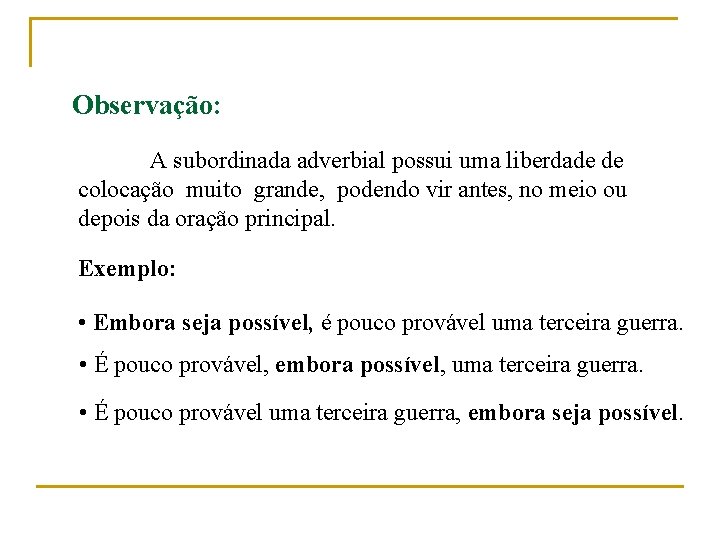 Observação:

A subordinada adverbial possui uma liberdade de colocação muito grande, podendo vir antes, no meio ou depois da oração principal.

Exemplo:

• Embora seja possível, é pouco provável uma terceira guerra.

• É pouco provável, embora possível, uma terceira guerra.

• É pouco provável uma terceira guerra, embora seja possível.